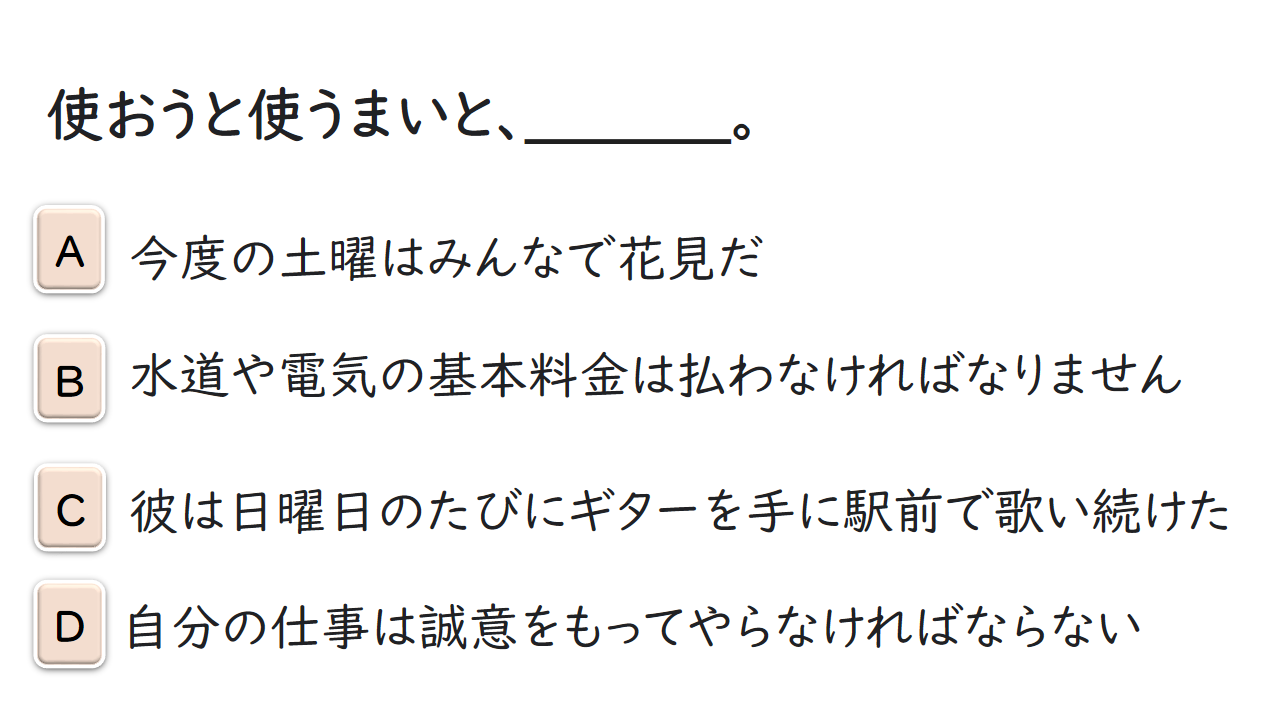 使おうと使うまいと、____。

A 今度の土曜はみんなで花見だ

B 水道や電気の基本料金は払わなければなりません

C 彼は日曜日のたびにギターを手に駅前で歌い続けた

D 自分の仕事は誠意をもってやらなければならない